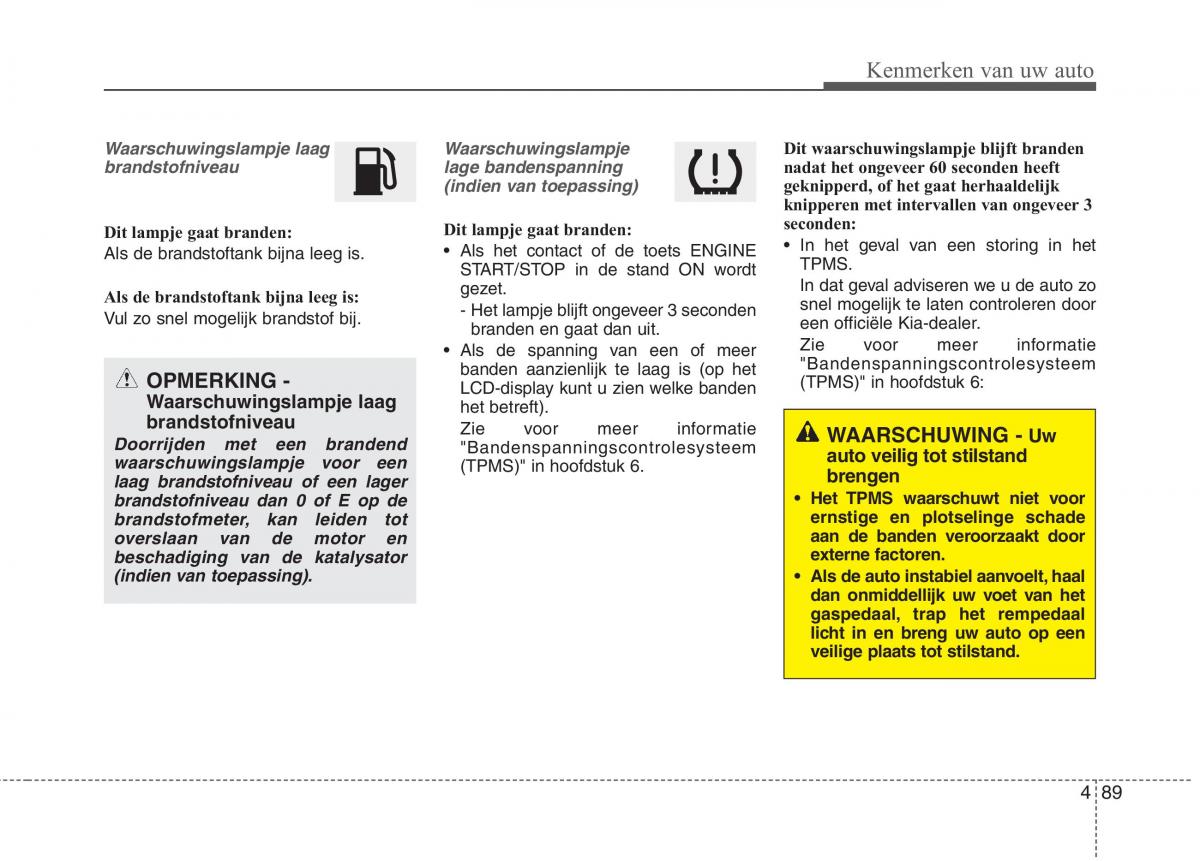 Kenmerken van uw auto

Waarschuwingslampje laag brandstofniveau

Dit lampje gaat branden:
Als de brandstoftank bijna leeg is.

Als de brandstoftank bijna leeg is:
Vul zo snel mogelijk brandstof bij.

OPMERKING - Waarschuwingslampje laag brandstofniveau
Doorrijden met een brandend waarschuwingslampje voor een laag brandstofniveau of een lager brandstofniveau dan 0 of E op de brandstofmeter, kan leiden tot overslaan van de motor en beschadiging van de katalysator (indien van toepassing).

Waarschuwingslampje lage bandenspanning (indien van toepassing)

Dit lampje gaat branden:
• Als het contact of de toets ENGINE START/STOP in de stand ON wordt gezet.
- Het lampje blijft ongeveer 3 seconden branden en gaat dan uit.
• Als de spanning van een of meer banden aanzienlijk te laag is (op het LCD-display kunt u zien welke banden het betreft).
Zie voor meer informatie "Bandenspanningscontrolesysteem (TPMS)" in hoofdstuk 6.

Dit waarschuwingslampje blijft branden nadat het ongeveer 60 seconden heeft geknipperd, of het gaat herhaaldelijk knipperen met intervallen van ongeveer 3 seconden:
• In het geval van een storing in het TPMS.
In dat geval adviseren we u de auto zo snel mogelijk te laten controleren door een officiële Kia-dealer.
Zie voor meer informatie "Bandenspanningscontrolesysteem (TPMS)" in hoofdstuk 6:

WAARSCHUWING - Uw auto veilig tot stilstand brengen
• Het TPMS waarschuwt niet voor ernstige en plotselinge schade aan de banden veroorzaakt door externe factoren.
• Als de auto instabiel aanvoelt, haal dan onmiddellijk uw voet van het gaspedaal, trap het rempedaal licht in en breng uw auto op een veilige plaats tot stilstand.

4 89